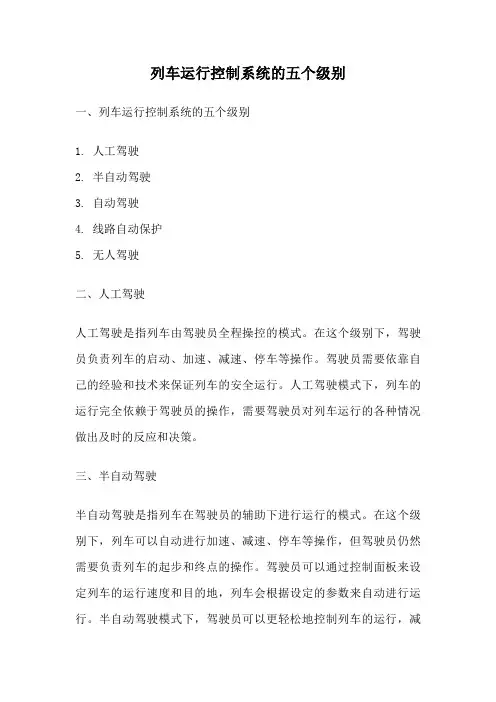 列车运行控制系统的五个级别

一、列车运行控制系统的五个级别

1. 人工驾驶
2. 半自动驾驶
3. 自动驾驶
4. 线路自动保护
5. 无人驾驶

二、人工驾驶

人工驾驶是指列车由驾驶员全程操控的模式。在这个级别下，驾驶员负责列车的启动、加速、减速、停车等操作。驾驶员需要依靠自己的经验和技术来保证列车的安全运行。人工驾驶模式下，列车的运行完全依赖于驾驶员的操作，需要驾驶员对列车运行的各种情况做出及时的反应和决策。

三、半自动驾驶

半自动驾驶是指列车在驾驶员的辅助下进行运行的模式。在这个级别下，列车可以自动进行加速、减速、停车等操作，但驾驶员仍然需要负责列车的起步和终点的操作。驾驶员可以通过控制面板来设定列车的运行速度和目的地，列车会根据设定的参数来自动进行运行。半自动驾驶模式下，驾驶员可以更轻松地控制列车的运行，减